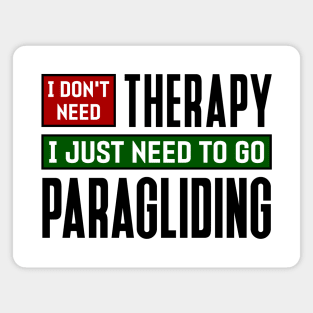 I DON'T NEED THERAPY
I JUST NEED TO GO
PARAGLIDING